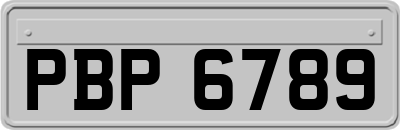 PBP 6789